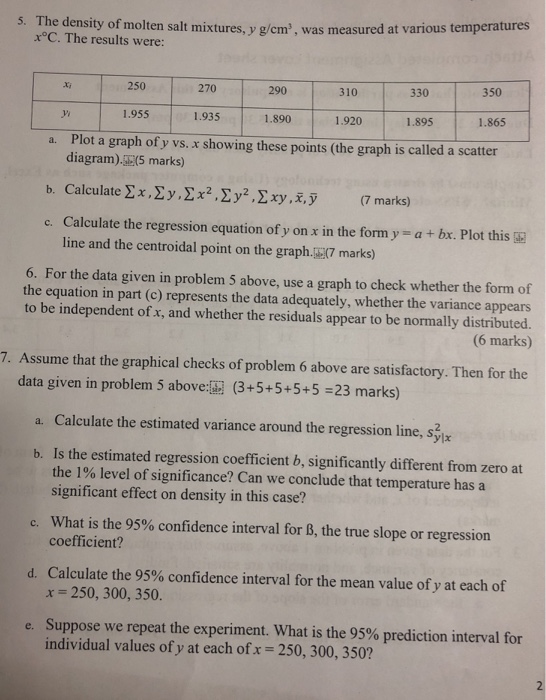 5. The density of molten salt mixtures, $y$ g/cm$^3$, was measured at various temperatures $x$°C. The results were:

| $x_i$ | 250 | 270 | 290 | 310 | 330 | 350 |
|---|---|---|---|---|---|---|
| $y_i$ | 1.955 | 1.935 | 1.890 | 1.920 | 1.895 | 1.865 |

a. Plot a graph of $y$ vs. $x$ showing these points (the graph is called a scatter diagram).(5 marks)

b. Calculate $\sum x, \sum y, \sum x^2, \sum y^2, \sum xy, \bar{x}, \bar{y}$ (7 marks)

c. Calculate the regression equation of $y$ on $x$ in the form $y = a + bx$. Plot this line and the centroidal point on the graph.(7 marks)

6. For the data given in problem 5 above, use a graph to check whether the form of the equation in part (c) represents the data adequately, whether the variance appears to be independent of $x$, and whether the residuals appear to be normally distributed. (6 marks)

7. Assume that the graphical checks of problem 6 above are satisfactory. Then for the data given in problem 5 above: (3+5+5+5+5 =23 marks)

a. Calculate the estimated variance around the regression line, $s^2_{y|x}$

b. Is the estimated regression coefficient $b$, significantly different from zero at the 1% level of significance? Can we conclude that temperature has a significant effect on density in this case?

c. What is the 95% confidence interval for ß, the true slope or regression coefficient?

d. Calculate the 95% confidence interval for the mean value of $y$ at each of $x = 250, 300, 350$.

e. Suppose we repeat the experiment. What is the 95% prediction interval for individual values of $y$ at each of $x = 250, 300, 350$?

2